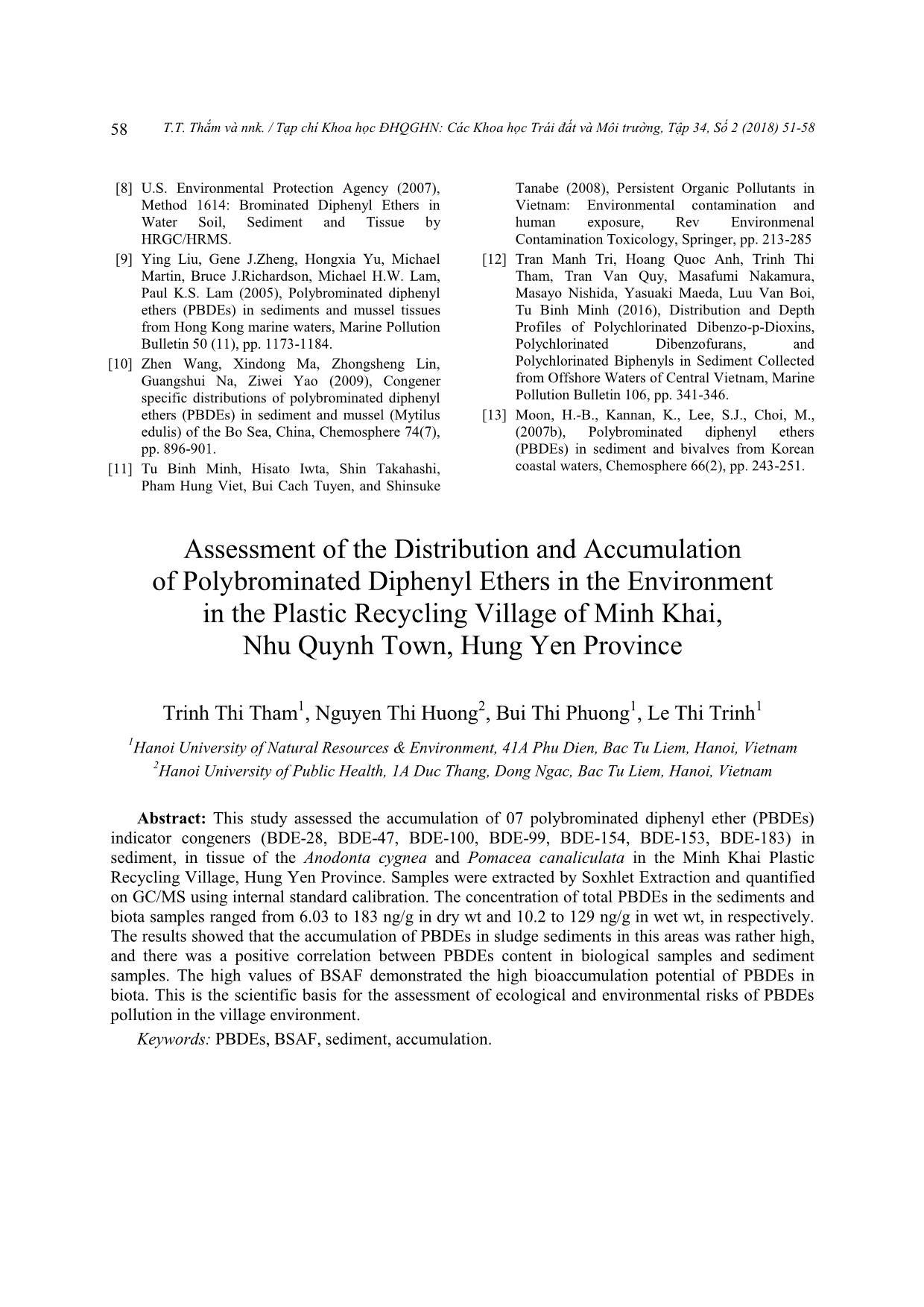 58 T.T. Thắm và nnk. / Tạp chí Khoa học ĐHQGHN: Các Khoa học Trái đất và Môi trường, Tập 34, Số 2 (2018) 51-58

[8] U.S. Environmental Protection Agency (2007), Method 1614: Brominated Diphenyl Ethers in Water Soil, Sediment and Tissue by HRGC/HRMS.

[9] Ying Liu, Gene J.Zheng, Hongxia Yu, Michael Martin, Bruce J.Richardson, Michael H.W. Lam, Paul K.S. Lam (2005), Polybrominated diphenyl ethers (PBDEs) in sediments and mussel tissues from Hong Kong marine waters, Marine Pollution Bulletin 50 (11), pp. 1173-1184.

[10] Zhen Wang, Xindong Ma, Zhongsheng Lin, Guangshui Na, Ziwei Yao (2009), Congener specific distributions of polybrominated diphenyl ethers (PBDEs) in sediment and mussel (Mytilus edulis) of the Bo Sea, China, Chemosphere 74(7), pp. 896-901.

[11] Tu Binh Minh, Hisato Iwta, Shin Takahashi, Pham Hung Viet, Bui Cach Tuyen, and Shinsuke Tanabe (2008), Persistent Organic Pollutants in Vietnam: Environmental contamination and human exposure, Rev Environmenal Contamination Toxicology, Springer, pp. 213-285

[12] Tran Manh Tri, Hoang Quoc Anh, Trinh Thi Tham, Tran Van Quy, Masafumi Nakamura, Masayo Nishida, Yasuaki Maeda, Luu Van Boi, Tu Binh Minh (2016), Distribution and Depth Profiles of Polychlorinated Dibenzo-p-Dioxins, Polychlorinated Dibenzofurans, and Polychlorinated Biphenyls in Sediment Collected from Offshore Waters of Central Vietnam, Marine Pollution Bulletin 106, pp. 341-346.

[13] Moon, H.-B., Kannan, K., Lee, S.J., Choi, M., (2007b), Polybrominated diphenyl ethers (PBDEs) in sediment and bivalves from Korean coastal waters, Chemosphere 66(2), pp. 243-251.

Assessment of the Distribution and Accumulation of Polybrominated Diphenyl Ethers in the Environment in the Plastic Recycling Village of Minh Khai, Nhu Quynh Town, Hung Yen Province

Trinh Thi Tham$^1$, Nguyen Thi Huong$^2$, Bui Thi Phuong$^1$, Le Thi Trinh$^1$

$^1$Hanoi University of Natural Resources & Environment, 41A Phu Dien, Bac Tu Liem, Hanoi, Vietnam
$^2$Hanoi University of Public Health, 1A Duc Thang, Dong Ngac, Bac Tu Liem, Hanoi, Vietnam

Abstract: This study assessed the accumulation of 07 polybrominated diphenyl ether (PBDEs) indicator congeners (BDE-28, BDE-47, BDE-100, BDE-99, BDE-154, BDE-153, BDE-183) in sediment, in tissue of the Anodonta cygnea and Pomacea canaliculata in the Minh Khai Plastic Recycling Village, Hung Yen Province. Samples were extracted by Soxhlet Extraction and quantified on GC/MS using internal standard calibration. The concentration of total PBDEs in the sediments and biota samples ranged from 6.03 to 183 ng/g in dry wt and 10.2 to 129 ng/g in wet wt, in respectively. The results showed that the accumulation of PBDEs in sludge sediments in this areas was rather high, and there was a positive correlation between PBDEs content in biological samples and sediment samples. The high values of BSAF demonstrated the high bioaccumulation potential of PBDEs in biota. This is the scientific basis for the assessment of ecological and environmental risks of PBDEs pollution in the village environment.

Keywords: PBDEs, BSAF, sediment, accumulation.